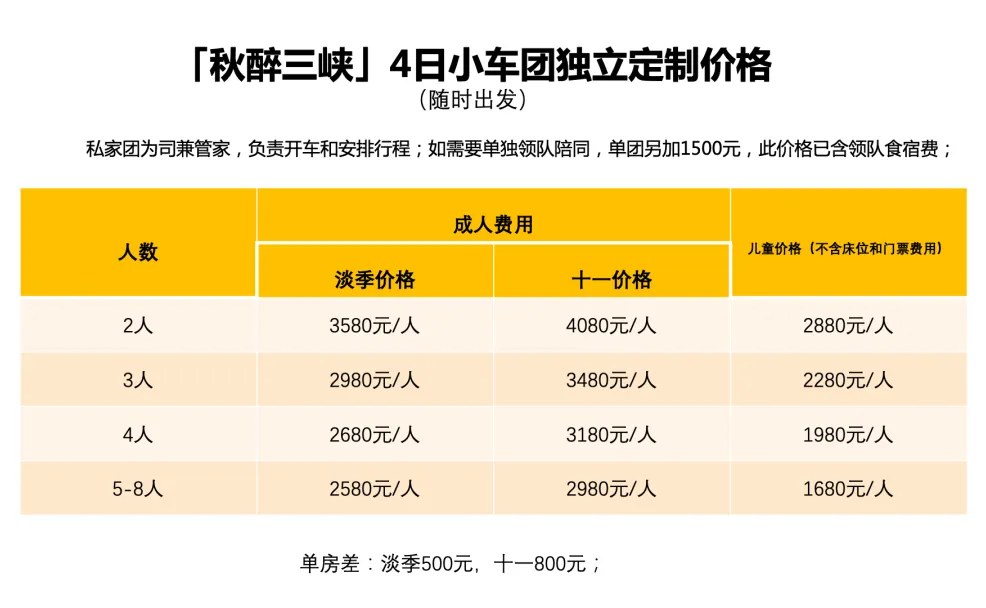 「秋醉三峡」4日小车团独立定制价格
（随时出发）

私家团为司兼管家，负责开车和安排行程；如需要单独领队陪同，单团另加1500元，此价格已含领队食宿费；

| 人数 | 成人费用 | | 儿童价格（不含床位和门票费用） |
|---|---|---|---|
| | 淡季价格 | 十一价格 | |
| 2人 | 3580元/人 | 4080元/人 | 2880元/人 |
| 3人 | 2980元/人 | 3480元/人 | 2280元/人 |
| 4人 | 2680元/人 | 3180元/人 | 1980元/人 |
| 5-8人 | 2580元/人 | 2980元/人 | 1680元/人 |

单房差：淡季500元，十一800元；